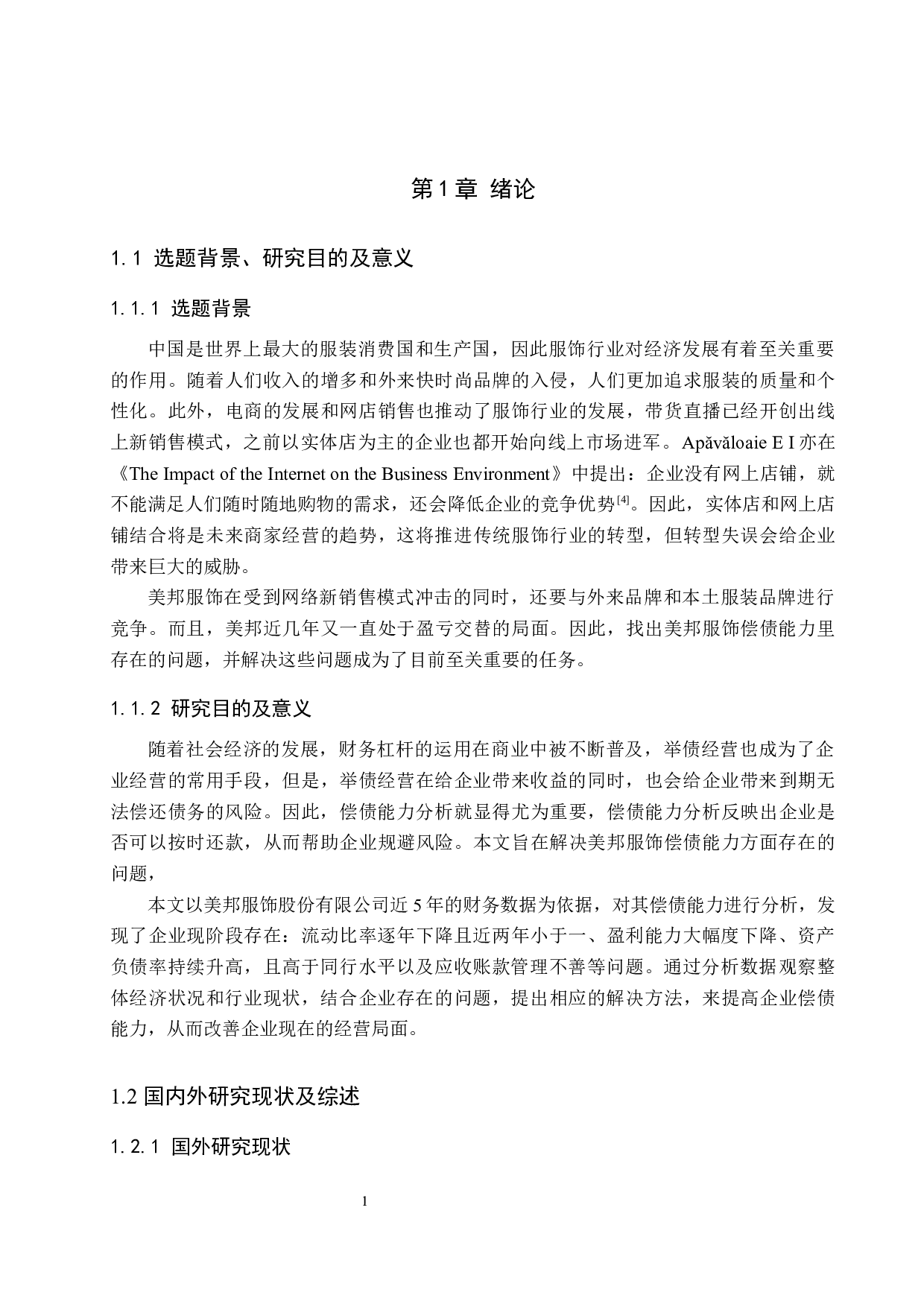 第 1 章 绪论

1.1 选题背景、研究目的及意义

1.1.1 选题背景

中国是世界上最大的服装消费国和生产国，因此服饰行业对经济发展有着至关重要的作用。随着人们收入的增多和外来快时尚品牌的入侵，人们更加追求服装的质量和个性化。此外，电商的发展和网店销售也推动了服饰行业的发展，带货直播已经开创出线上新销售模式，之前以实体店为主的企业也都开始向线上市场进军。Apăvăloaie E I 亦在《The Impact of the Internet on the Business Environment》中提出：企业没有网上店铺，就不能满足人们随时随地购物的需求，还会降低企业的竞争优势$^{[4]}$。因此，实体店和网上店铺结合将是未来商家经营的趋势，这将推进传统服饰行业的转型，但转型失误会给企业带来巨大的威胁。

美邦服饰在受到网络新销售模式冲击的同时，还要与外来品牌和本土服装品牌进行竞争。而且，美邦近几年又一直处于盈亏交替的局面。因此，找出美邦服饰偿债能力里存在的问题，并解决这些问题成为了目前至关重要的任务。

1.1.2 研究目的及意义

随着社会经济的发展，财务杠杆的运用在商业中被不断普及，举债经营也成为了企业经营的常用手段，但是，举债经营在给企业带来收益的同时，也会给企业带来到期无法偿还债务的风险。因此，偿债能力分析就显得尤为重要，偿债能力分析反映出企业是否可以按时还款，从而帮助企业规避风险。本文旨在解决美邦服饰偿债能力方面存在的问题，

本文以美邦服饰股份有限公司近 5 年的财务数据为依据，对其偿债能力进行分析，发现了企业现阶段存在：流动比率逐年下降且近两年小于一、盈利能力大幅度下降、资产负债率持续升高，且高于同行水平以及应收账款管理不善等问题。通过分析数据观察整体经济状况和行业现状，结合企业存在的问题，提出相应的解决方法，来提高企业偿债能力，从而改善企业现在的经营局面。

1.2 国内外研究现状及综述

1.2.1 国外研究现状

1